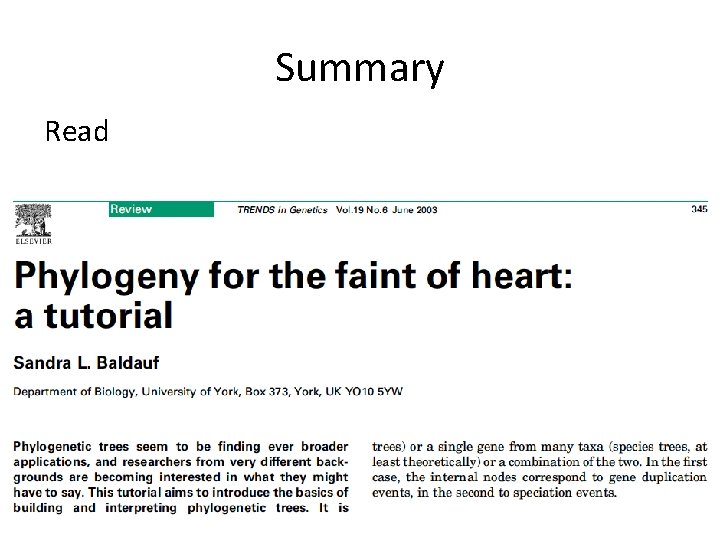 Summary

Read

ELSEVIER

Review

TRENDS in Genetics Vol.19 No.6 June 2003

345

Phylogeny for the faint of heart: a tutorial

Sandra L. Baldauf

Department of Biology, University of York, Box 373, York, UK YO10 5YW

Phylogenetic trees seem to be finding ever broader applications, and researchers from very different backgrounds are becoming interested in what they might have to say. This tutorial aims to introduce the basics of building and interpreting phylogenetic trees. It is

trees) or a single gene from many taxa (species trees, at least theoretically) or a combination of the two. In the first case, the internal nodes correspond to gene duplication events, in the second to speciation events.